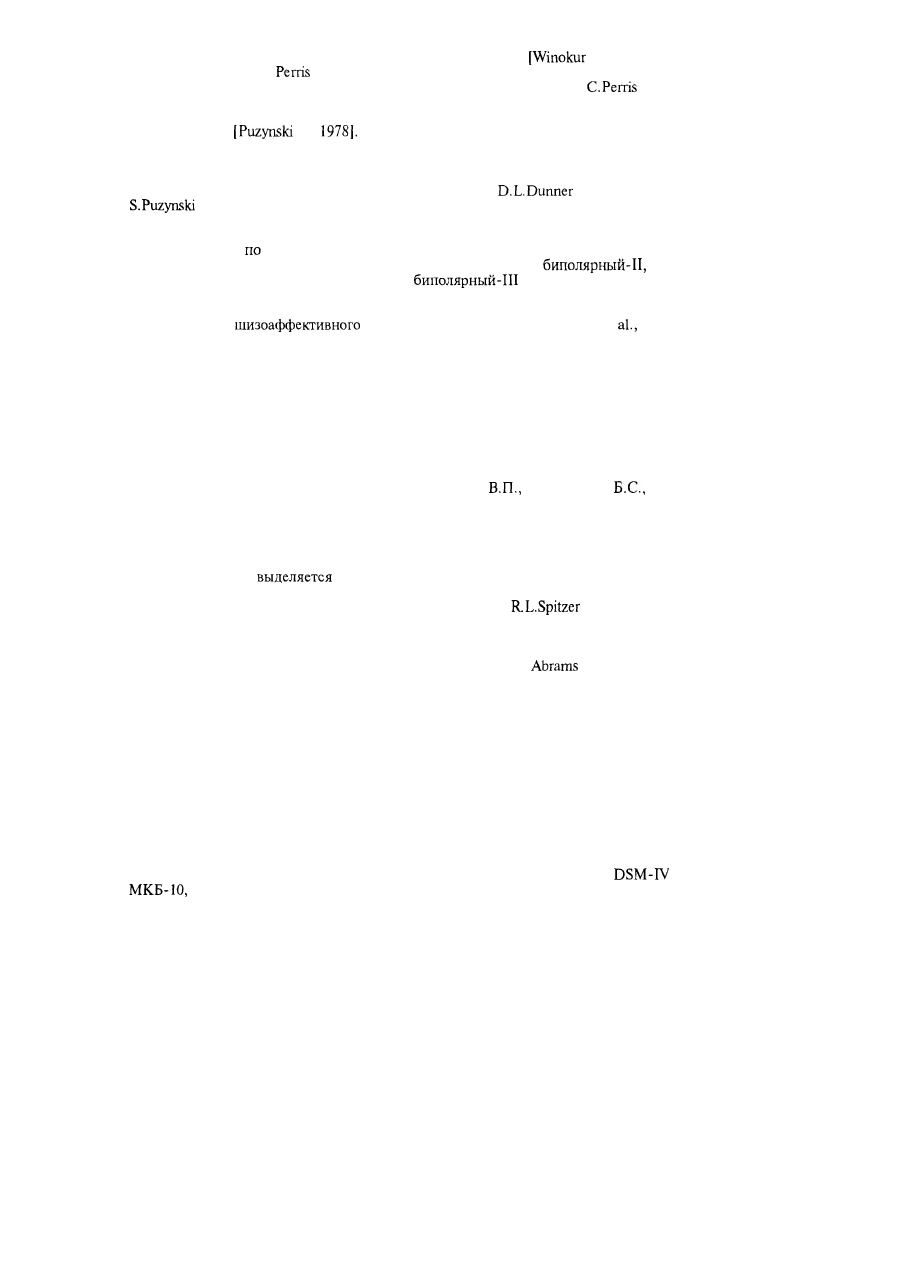 [Winokur
Perris
C.Perris

[Puzynski 1978].

D.L.Dunner
S.Puzynski

по
биполярный-II,
биполярный-III

шизоаффективного
al.,

В.П.,
Б.С.,

выделяется
R.L.Spitzer

Abrams

DSM-IV
МКБ-10,